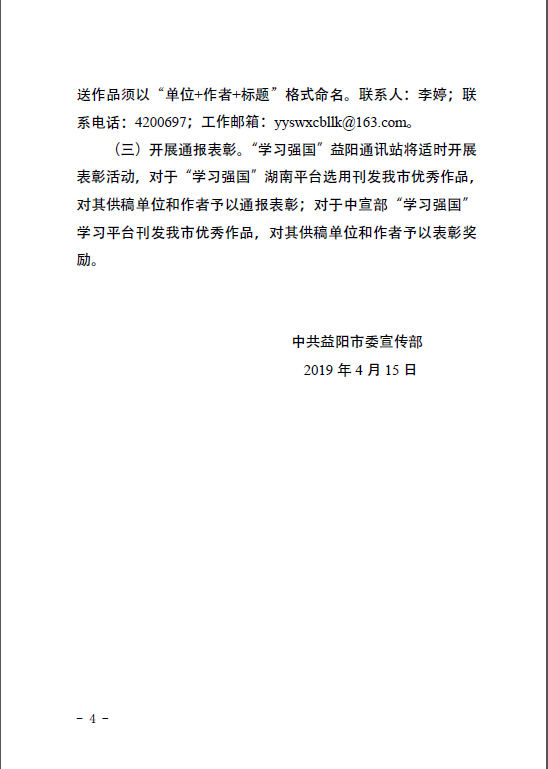 送作品须以“单位+作者+标题”格式命名。联系人：李婷；联系电话：4200697；工作邮箱：yyswxcbllk@163.com。

（三）开展通报表彰。“学习强国”益阳通讯站将适时开展表彰活动，对于“学习强国”湖南平台选用刊发我市优秀作品，对其供稿单位和作者予以通报表彰；对于中宣部“学习强国”学习平台刊发我市优秀作品，对其供稿单位和作者予以表彰奖励。

中共益阳市委宣传部
2019 年 4 月 15 日

－ 4 －